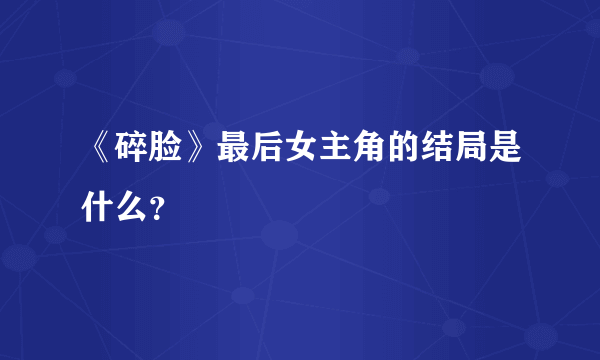 《碎脸》最后女主角的结局是什么？